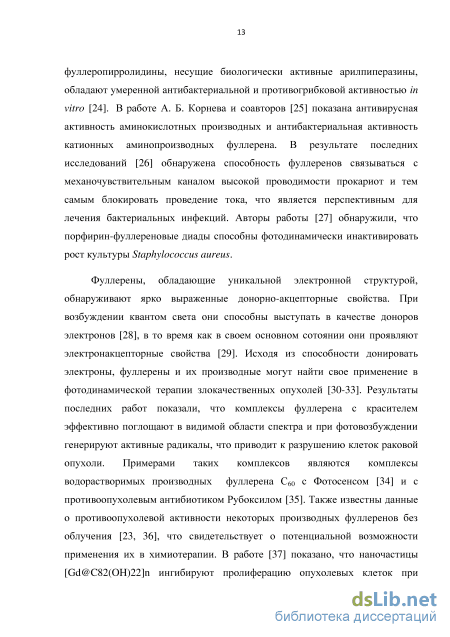 13

фуллеропирролидины, несущие биологически активные арилпиперазины, обладают умеренной антибактериальной и противогрибковой активностью in vitro [24]. В работе А. Б. Корнева и соавторов [25] показана антивирусная активность аминокислотных производных и антибактериальная активность катионных аминопроизводных фуллерена. В результате последних исследований [26] обнаружена способность фуллеренов связываться с механочувствительным каналом высокой проводимости прокариот и тем самым блокировать проведение тока, что является перспективным для лечения бактериальных инфекций. Авторы работы [27] обнаружили, что порфирин-фуллереновые диады способны фотодинамически инактивировать рост культуры Staphylococcus aureus.

Фуллерены, обладающие уникальной электронной структурой, обнаруживают ярко выраженные донорно-акцепторные свойства. При возбуждении квантом света они способны выступать в качестве доноров электронов [28], в то время как в своем основном сотоянии они проявляют электронакцепторные свойства [29]. Исходя из способности донировать электроны, фуллерены и их производные могут найти свое применение в фотодинамической терапии злокачественных опухолей [30-33]. Результаты последних работ показали, что комплексы фуллерена с красителем эффективно поглощают в видимой области спектра и при фотовозбуждении генерируют активные радикалы, что приводит к разрушению клеток раковой опухоли. Примерами таких комплексов являются комплексы водорастворимых производных фуллерена $C_{60}$ с Фотосенсом [34] и с противоопухолевым антибиотиком Рубоксилом [35]. Также известны данные о противоопухолевой активности некоторых производных фуллеренов без облучения [23, 36], что свидетельствует о потенциальной возможности применения их в химиотерапии. В работе [37] показано, что наночастицы [Gd@C82(OH)22]n ингибируют пролиферацию опухолевых клеток при

dsLib.net
библиотека диссертаций